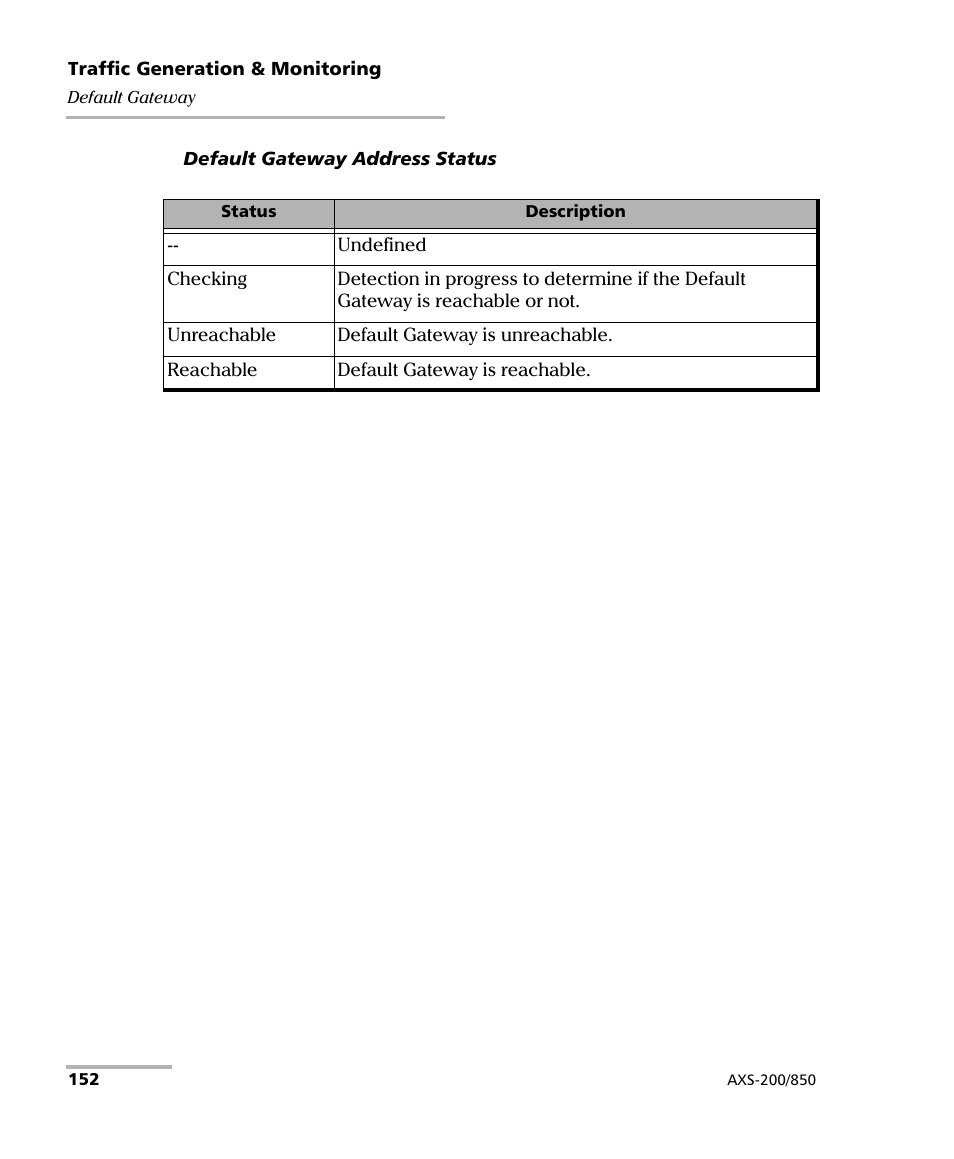 Traffic Generation & Monitoring
Default Gateway

Default Gateway Address Status

| Status | Description |
|---|---|
| -- | Undefined |
| Checking | Detection in progress to determine if the Default Gateway is reachable or not. |
| Unreachable | Default Gateway is unreachable. |
| Reachable | Default Gateway is reachable. |

152

AXS-200/850